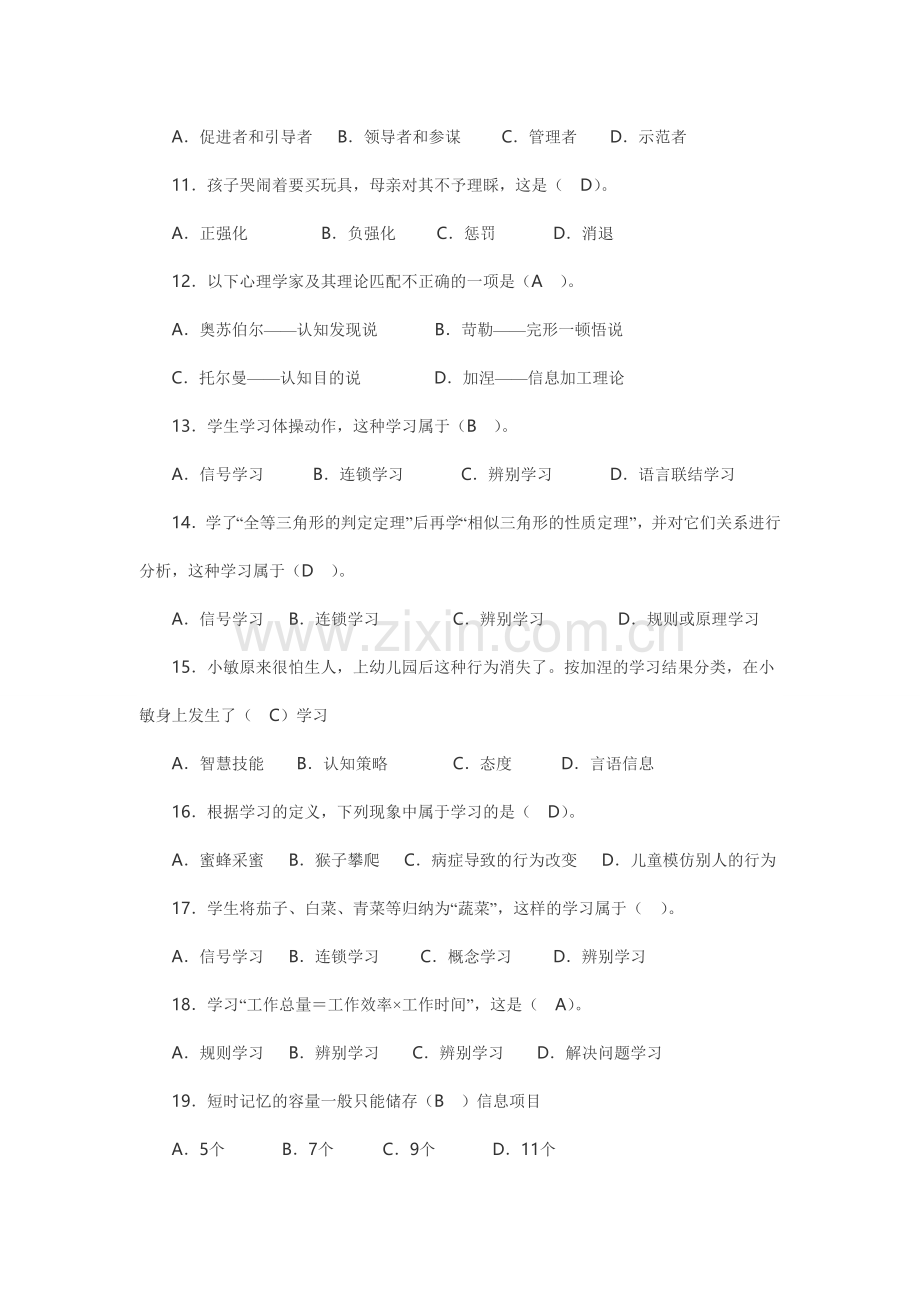 A．促进者和引导者 B．领导者和参谋 C．管理者 D．示范者

11．孩子哭闹着要买玩具，母亲对其不予理睬，这是（ D）。

A．正强化 B．负强化 C．惩罚 D．消退

12．以下心理学家及其理论匹配不正确的一项是（A ）。

A．奥苏伯尔——认知发现说 B．苛勒——完形一顿悟说

C．托尔曼——认知目的说 D．加涅——信息加工理论

13．学生学习体操动作，这种学习属于（B ）。

A．信号学习 B．连锁学习 C．辨别学习 D．语言联结学习

14．学了“全等三角形的判定定理”后再学“相似三角形的性质定理”，并对它们关系进行分析，这种学习属于（D ）。

A．信号学习 B．连锁学习 C．辨别学习 D．规则或原理学习

15．小敏原来很怕生人，上幼儿园后这种行为消失了。按加涅的学习结果分类，在小敏身上发生了（ C）学习

A．智慧技能 B．认知策略 C．态度 D．言语信息

16．根据学习的定义，下列现象中属于学习的是（ D）。

A．蜜蜂采蜜 B．猴子攀爬 C．病症导致的行为改变 D．儿童模仿别人的行为

17．学生将茄子、白菜、青菜等归纳为“蔬菜”，这样的学习属于（ ）。

A．信号学习 B．连锁学习 C．概念学习 D．辨别学习

18．学习“工作总量＝工作效率×工作时间”，这是（ A）。

A．规则学习 B．辨别学习 C．辨别学习 D．解决问题学习

19．短时记忆的容量一般只能储存（B ）信息项目

A．5个 B．7个 C．9个 D．11个

www.zixin.com.cn